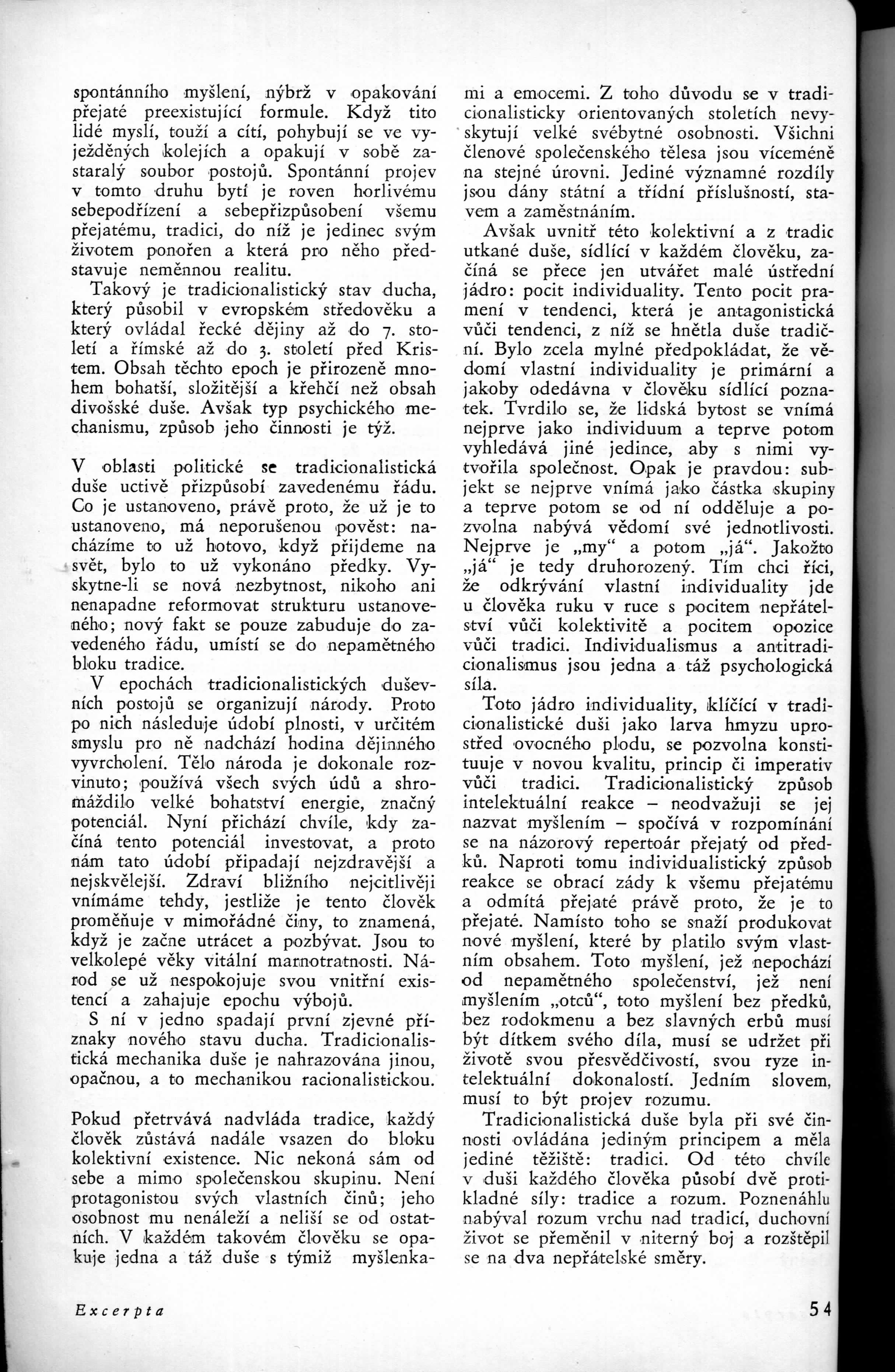 spontánního myšlení, nýbrž v opakování přejaté preexistující formule. Když tito lidé myslí, touží a cítí, pohybují se ve vyježděných kolejích a opakují v sobě zastaralý soubor postojů. Spontánní projev v tomto druhu bytí je roven horlivému sebepodřízení a sebepřizpůsobení všemu přejatému, tradici, do níž je jedinec svým životem ponořen a která pro něho představuje neměnnou realitu.

Takový je tradicionalistický stav ducha, který působil v evropském středověku a který ovládal řecké dějiny až do 7. století a římské až do 3. století před Kristem. Obsah těchto epoch je přirozeně mnohem bohatší, složitější a křehčí než obsah divošské duše. Avšak typ psychického mechanismu, způsob jeho činnosti je týž.

V oblasti politické se tradicionalistická duše uctivě přizpůsobí zavedenému řádu. Co je ustanoveno, právě proto, že už je to ustanoveno, má neporušenou pověst: nacházíme to už hotovo, když přijdeme na svět, bylo to už vykonáno předky. Vyskytne-li se nová nezbytnost, nikoho ani nenapadne reformovat strukturu ustanoveného; nový fakt se pouze zabuduje do zavedeného řádu, umístí se do nepamětného bloku tradice.

V epochách tradicionalistických duševních postojů se organizují národy. Proto po nich následuje údobí plnosti, v určitém smyslu pro ně nadchází hodina dějinného vyvrcholení. Tělo národa je dokonale rozvinuto; používá všech svých údů a shromáždilo velké bohatství energie, značný potenciál. Nyní přichází chvíle, kdy začíná tento potenciál investovat, a proto nám tato údobí připadají nejzdravější a nejskvělejší. Zdraví bližního nejcitlivěji vnímáme tehdy, jestliže je tento člověk proměňuje v mimořádné činy, to znamená, když je začne utrácet a pozbývat. Jsou to velkolepé věky vitální marnotratnosti. Národ se už nespokojuje svou vnitřní existencí a zahajuje epochu výbojů.

S ní v jedno spadají první zjevné příznaky nového stavu ducha. Tradicionalistická mechanika duše je nahrazována jinou, opačnou, a to mechanikou racionalistickou.

Pokud přetrvává nadvláda tradice, každý člověk zůstává nadále vsazen do bloku kolektivní existence. Nic nekoná sám od sebe a mimo společenskou skupinu. Není protagonistou svých vlastních činů; jeho osobnost mu nenáleží a neliší se od ostatních. V každém takovém člověku se opakuje jedna a táž duše s týmiž myšlenkami a emocemi. Z toho důvodu se v tradicionalisticky orientovaných stoletích nevyskytují velké svébytné osobnosti. Všichni členové společenského tělesa jsou víceméně na stejné úrovni. Jediné významné rozdíly jsou dány státní a třídní příslušností, stavem a zaměstnáním.

Avšak uvnitř této kolektivní a z tradic utkané duše, sídlící v každém člověku, začíná se přece jen utvářet malé ústřední jádro: pocit individuality. Tento pocit pramení v tendenci, která je antagonistická vůči tendenci, z níž se hnětla duše tradiční. Bylo zcela mylné předpokládat, že vědomí vlastní individuality je primární a jakoby odedávna v člověku sídlící poznatek. Tvrdilo se, že lidská bytost se vnímá nejprve jako individuum a teprve potom vyhledává jiné jedince, aby s nimi vytvořila společnost. Opak je pravdou: subjekt se nejprve vnímá jako částka skupiny a teprve potom se od ní odděluje a pozvolna nabývá vědomí své jednotlivosti. Nejprve je „my“ a potom „já“. Jakožto „já“ je tedy druhorozený. Tím chci říci, že odkrývání vlastní individuality jde u člověka ruku v ruce s pocitem nepřátelství vůči kolektivitě a pocitem opozice vůči tradici. Individualismus a antitradicionalismus jsou jedna a táž psychologická síla.

Toto jádro individuality, klíčící v tradicionalistické duši jako larva hmyzu uprostřed ovocného plodu, se pozvolna konstituuje v novou kvalitu, princip či imperativ vůči tradici. Tradicionalistický způsob intelektuální reakce – neodvažuji se jej nazvat myšlením – spočívá v rozpomínání se na názorový repertoár přejatý od předků. Naproti tomu individualistický způsob reakce se obrací zády k všemu přejatému a odmítá přejaté právě proto, že je to přejaté. Namísto toho se snaží produkovat nové myšlení, které by platilo svým vlastním obsahem. Toto myšlení, jež nepochází od nepamětného společenství, jež není myšlením „otců“, toto myšlení bez předků, bez rodokmenu a bez slavných erbů musí být dítkem svého díla, musí se udržet při životě svou přesvědčivostí, svou ryze intelektuální dokonalostí. Jedním slovem, musí to být projev rozumu.

Tradicionalistická duše byla při své činnosti ovládána jediným principem a měla jediné těžiště: tradici. Od této chvíle v duši každého člověka působí dvě protikladné síly: tradice a rozum. Poznenáhlu nabýval rozum vrchu nad tradicí, duchovní život se přeměnil v niterný boj a rozštěpil se na dva nepřátelské směry.

Excerpta

54